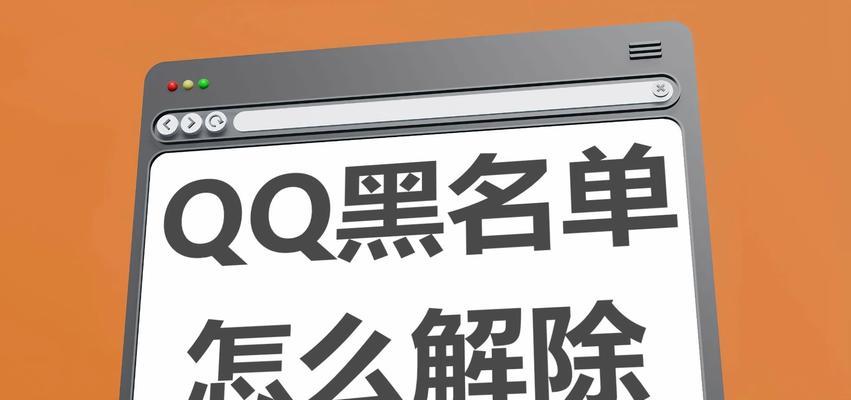 QQ黑名单
怎么解除